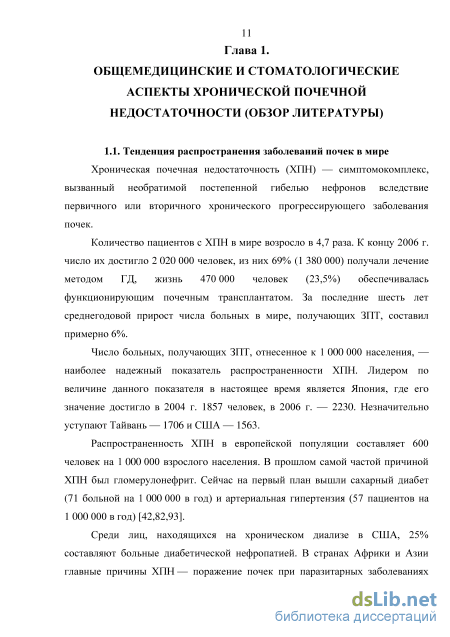 11

Глава 1.

ОБЩЕМЕДИЦИНСКИЕ И СТОМАТОЛОГИЧЕСКИЕ АСПЕКТЫ ХРОНИЧЕСКОЙ ПОЧЕЧНОЙ НЕДОСТАТОЧНОСТИ (ОБЗОР ЛИТЕРАТУРЫ)

1.1. Тенденция распространения заболеваний почек в мире

Хроническая почечная недостаточность (ХПН) — симптомокомплекс, вызванный необратимой постепенной гибелью нефронов вследствие первичного или вторичного хронического прогрессирующего заболевания почек.

Количество пациентов с ХПН в мире возросло в 4,7 раза. К концу 2006 г. число их достигло 2 020 000 человек, из них 69% (1 380 000) получали лечение методом ГД, жизнь 470 000 человек (23,5%) обеспечивалась функционирующим почечным трансплантатом. За последние шесть лет среднегодовой прирост числа больных в мире, получающих ЗПТ, составил примерно 6%.

Число больных, получающих ЗПТ, отнесенное к 1 000 000 населения, — наиболее надежный показатель распространенности ХПН. Лидером по величине данного показателя в настоящее время является Япония, где его значение достигло в 2004 г. 1857 человек, в 2006 г. — 2230. Незначительно уступают Тайвань — 1706 и США — 1563.

Распространенность ХПН в европейской популяции составляет 600 человек на 1 000 000 взрослого населения. В прошлом самой частой причиной ХПН был гломерулонефрит. Сейчас на первый план вышли сахарный диабет (71 больной на 1 000 000 в год) и артериальная гипертензия (57 пациентов на 1 000 000 в год) [42,82,93].

Среди лиц, находящихся на хроническом диализе в США, 25% составляют больные диабетической нефропатией. В странах Африки и Азии главные причины ХПН — поражение почек при паразитарных заболеваниях

dsLib.net
библиотека диссертаций